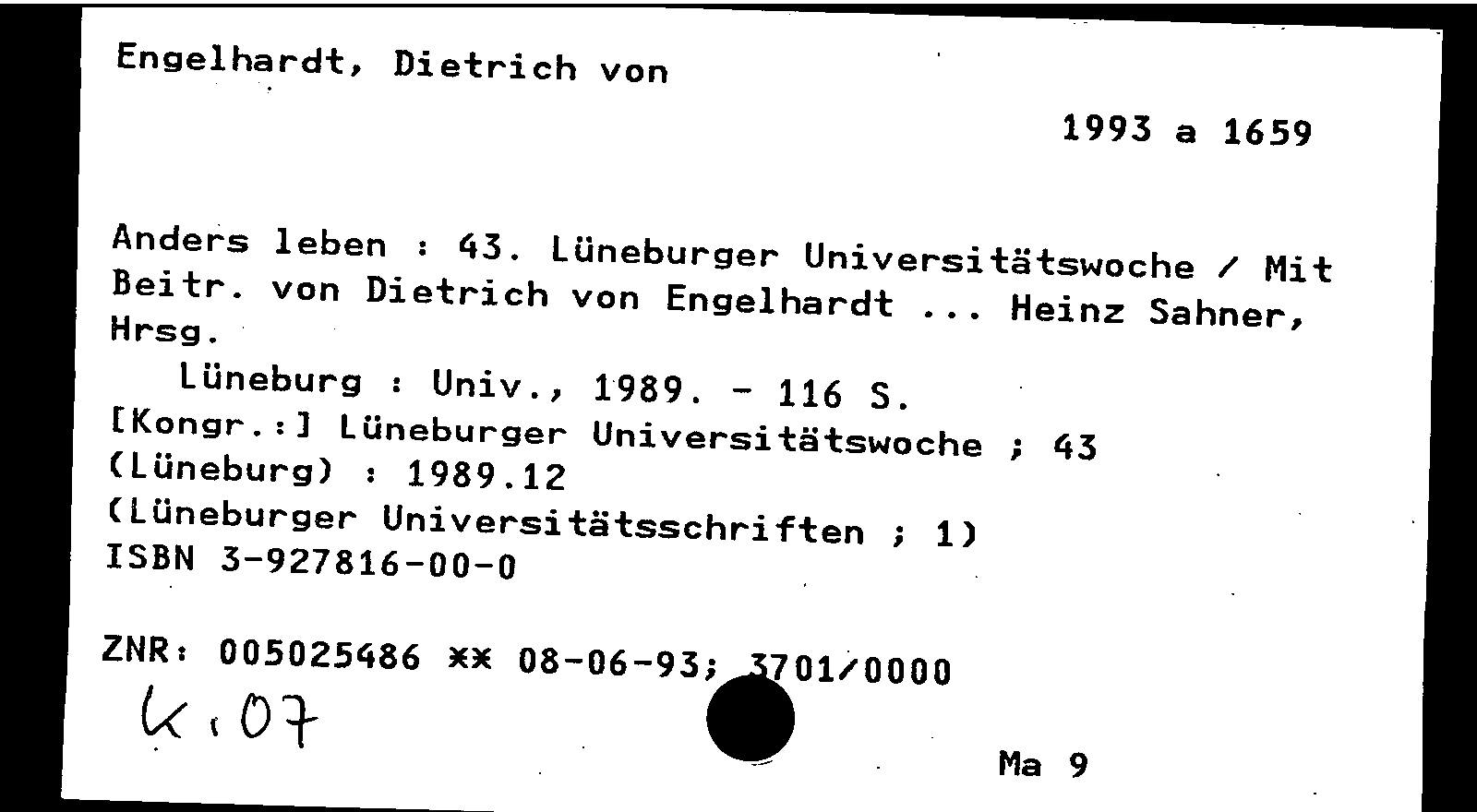 Engelhardt, Dietrich von

1993 a 1659

Anders leben : 43. Lüneburger Universitätswoche / Mit Beitr. von Dietrich von Engelhardt ... Heinz Sahner, Hrsg.

Lüneburg : Univ., 1989. - 116 S.
[Kongr.:] Lüneburger Universitätswoche ; 43 (Lüneburg) : 1989.12
(Lüneburger Universitätsschriften ; 1)
ISBN 3-927816-00-0

ZNR: 005025486 ** 08-06-93; 3701/0000

K.07

Ma 9